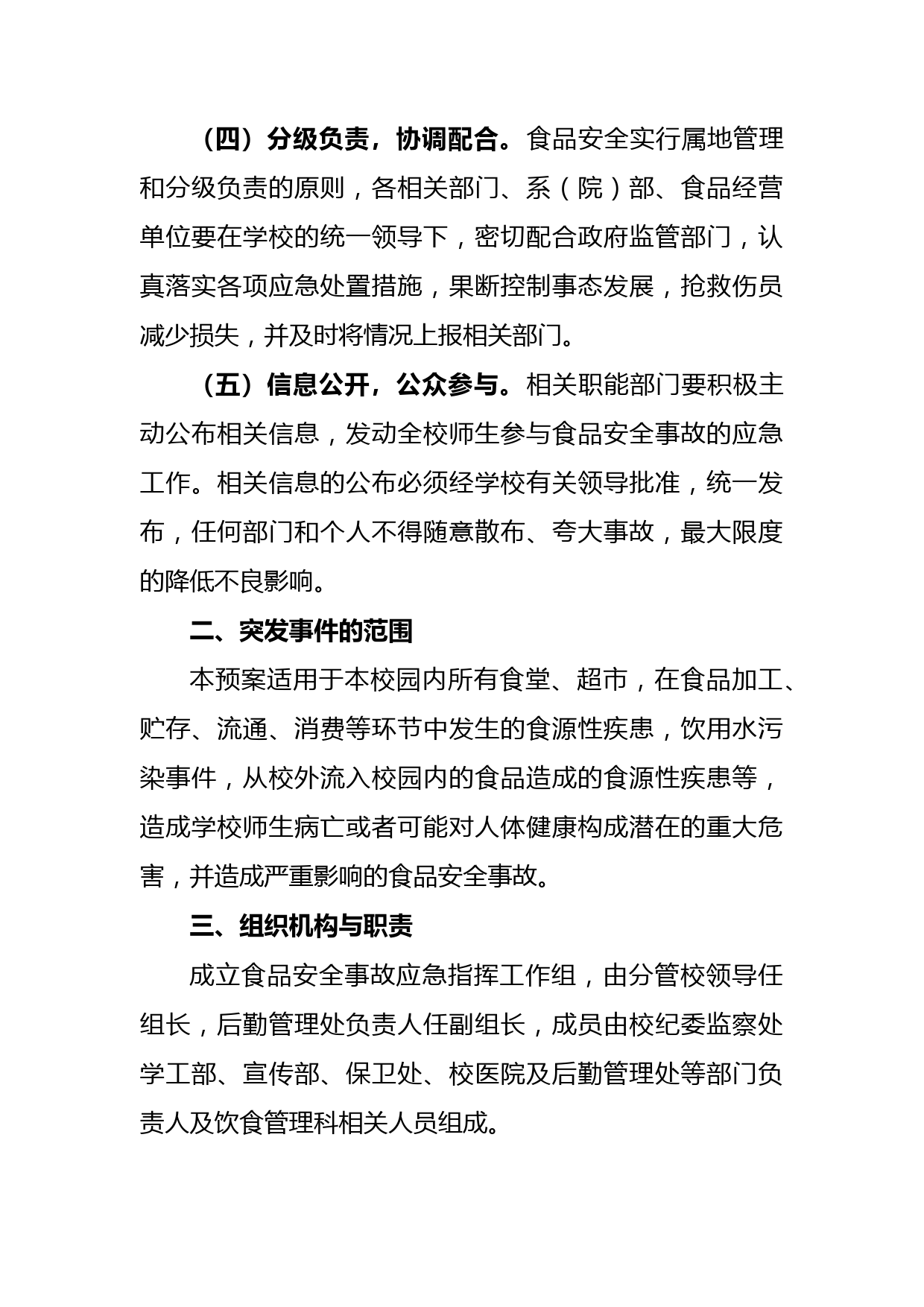 （四）分级负责，协调配合。食品安全实行属地管理和分级负责的原则，各相关部门、系（院）部、食品经营单位要在学校的统一领导下，密切配合政府监管部门，认真落实各项应急处置措施，果断控制事态发展，抢救伤员减少损失，并及时将情况上报相关部门。

（五）信息公开，公众参与。相关职能部门要积极主动公布相关信息，发动全校师生参与食品安全事故的应急工作。相关信息的公布必须经学校有关领导批准，统一发布，任何部门和个人不得随意散布、夸大事故，最大限度的降低不良影响。

二、突发事件的范围

本预案适用于本校园内所有食堂、超市，在食品加工、贮存、流通、消费等环节中发生的食源性疾患，饮用水污染事件，从校外流入校园内的食品造成的食源性疾患等，造成学校师生病亡或者可能对人体健康构成潜在的重大危害，并造成严重影响的食品安全事故。

三、组织机构与职责

成立食品安全事故应急指挥工作组，由分管校领导任组长，后勤管理处负责人任副组长，成员由校纪委监察处学工部、宣传部、保卫处、校医院及后勤管理处等部门负责人及饮食管理科相关人员组成。